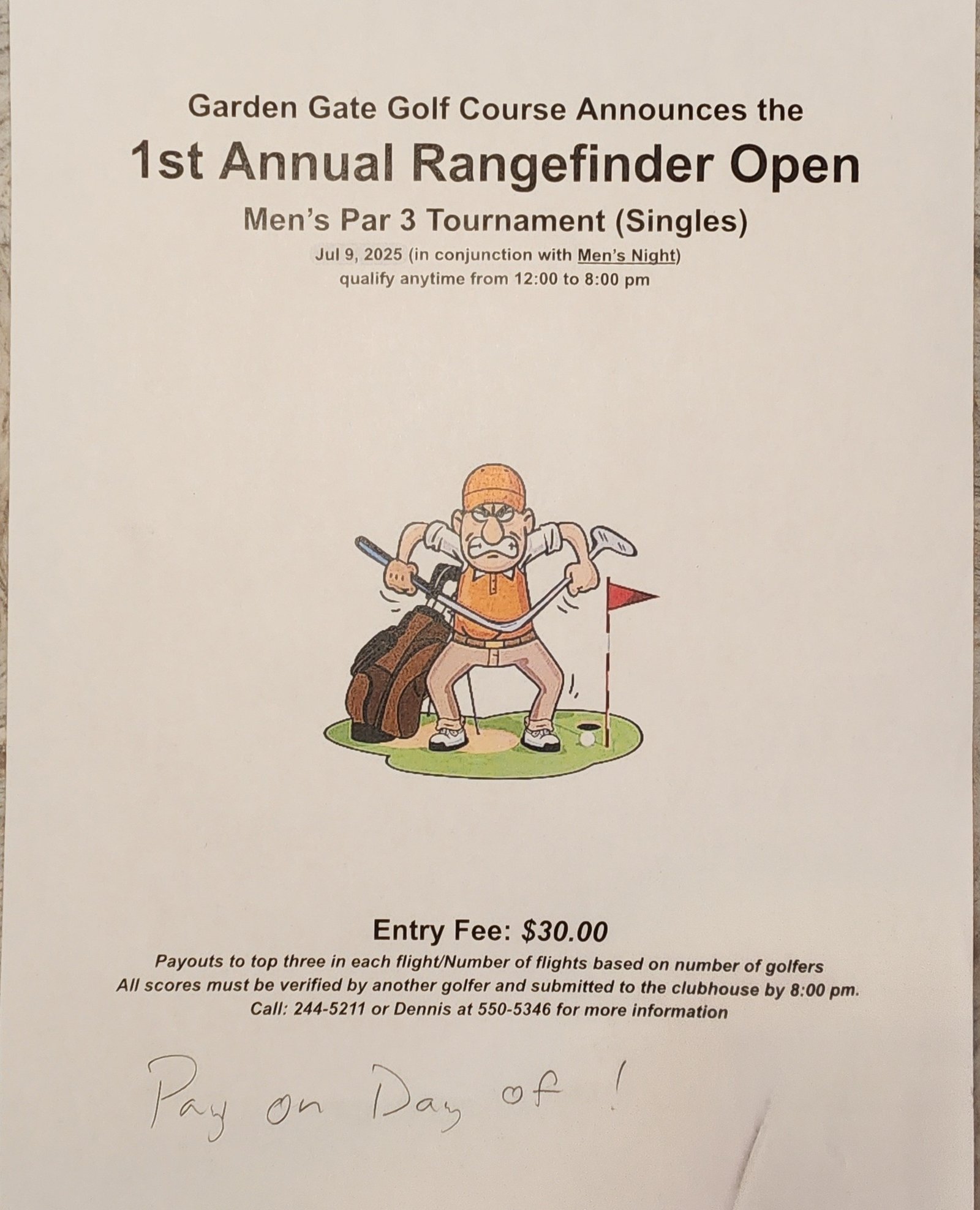 Garden Gate Golf Course Announces the

1st Annual Rangefinder Open

Men's Par 3 Tournament (Singles)

Jul 9, 2025 (in conjunction with Men's Night)
qualify anytime from 12:00 to 8:00 pm

Entry Fee: $30.00

Payouts to top three in each flight/Number of flights based on number of golfers
All scores must be verified by another golfer and submitted to the clubhouse by 8:00 pm.
Call: 244-5211 or Dennis at 550-5346 for more information

Pay on Day of !